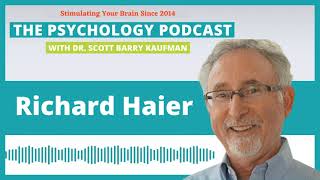 Stimulating Your Brain Since 2014

THE PSYCHOLOGY PODCAST

WITH DR. SCOTT BARRY KAUFMAN

Richard Haier